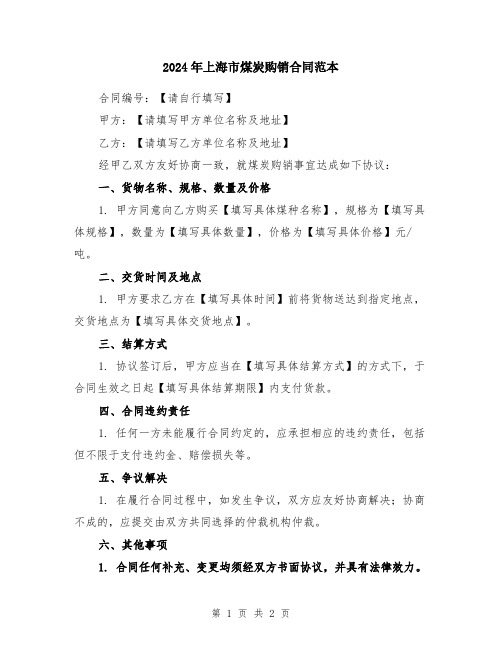 2024年上海市煤炭购销合同范本

合同编号：【请自行填写】

甲方：【请填写甲方单位名称及地址】

乙方：【请填写乙方单位名称及地址】

经甲乙双方友好协商一致，就煤炭购销事宜达成如下协议：

一、货物名称、规格、数量及价格

1. 甲方同意向乙方购买【填写具体煤种名称】，规格为【填写具体规格】，数量为【填写具体数量】，价格为【填写具体价格】元/吨。

二、交货时间及地点

1. 甲方要求乙方在【填写具体时间】前将货物送达到指定地点，交货地点为【填写具体交货地点】。

三、结算方式

1. 协议签订后，甲方应当在【填写具体结算方式】的方式下，于合同生效之日起【填写具体结算期限】内支付货款。

四、合同违约责任

1. 任何一方未能履行合同约定的，应承担相应的违约责任，包括但不限于支付违约金、赔偿损失等。

五、争议解决

1. 在履行合同过程中，如发生争议，双方应友好协商解决；协商不成的，应提交由双方共同选择的仲裁机构仲裁。

六、其他事项

1. 合同任何补充、变更均须经双方书面协议，并具有法律效力。

第 1 页 共 2 页